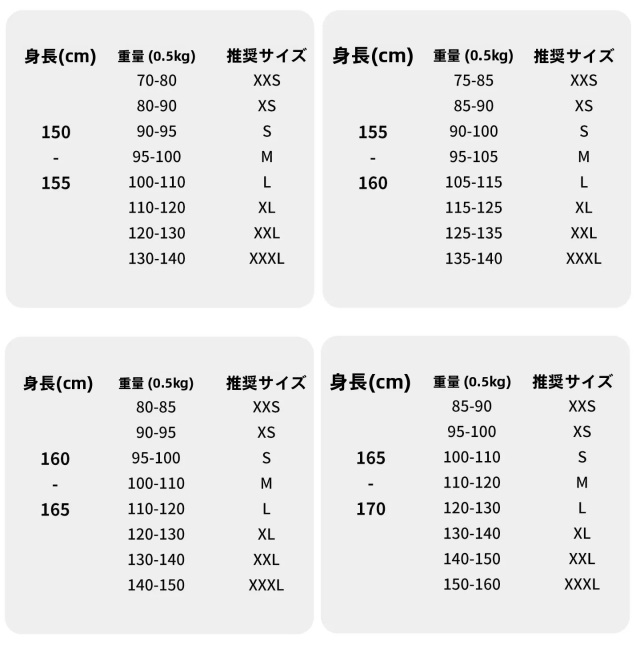 | 身長(cm) | 重量 (0.5kg) | 推奨サイズ |
|---|---|---|
| | 70-80 | XXS |
| | 80-90 | XS |
| 150 | 90-95 | S |
| - | 95-100 | M |
| 155 | 100-110 | L |
| | 110-120 | XL |
| | 120-130 | XXL |
| | 130-140 | XXXL |

| 身長(cm) | 重量 (0.5kg) | 推奨サイズ |
|---|---|---|
| | 75-85 | XXS |
| | 85-90 | XS |
| 155 | 90-100 | S |
| - | 95-105 | M |
| 160 | 105-115 | L |
| | 115-125 | XL |
| | 125-135 | XXL |
| | 135-140 | XXXL |

| 身長(cm) | 重量 (0.5kg) | 推奨サイズ |
|---|---|---|
| | 80-85 | XXS |
| | 90-95 | XS |
| 160 | 95-100 | S |
| - | 100-110 | M |
| 165 | 110-120 | L |
| | 120-130 | XL |
| | 130-140 | XXL |
| | 140-150 | XXXL |

| 身長(cm) | 重量 (0.5kg) | 推奨サイズ |
|---|---|---|
| | 85-90 | XXS |
| | 95-100 | XS |
| 165 | 100-110 | S |
| - | 110-120 | M |
| 170 | 120-130 | L |
| | 130-140 | XL |
| | 140-150 | XXL |
| | 150-160 | XXXL |